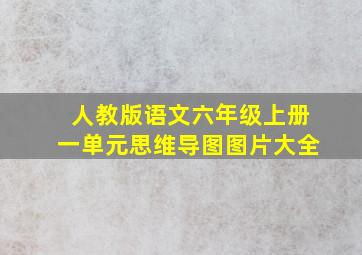 人教版语文六年级上册
一单元思维导图图片大全